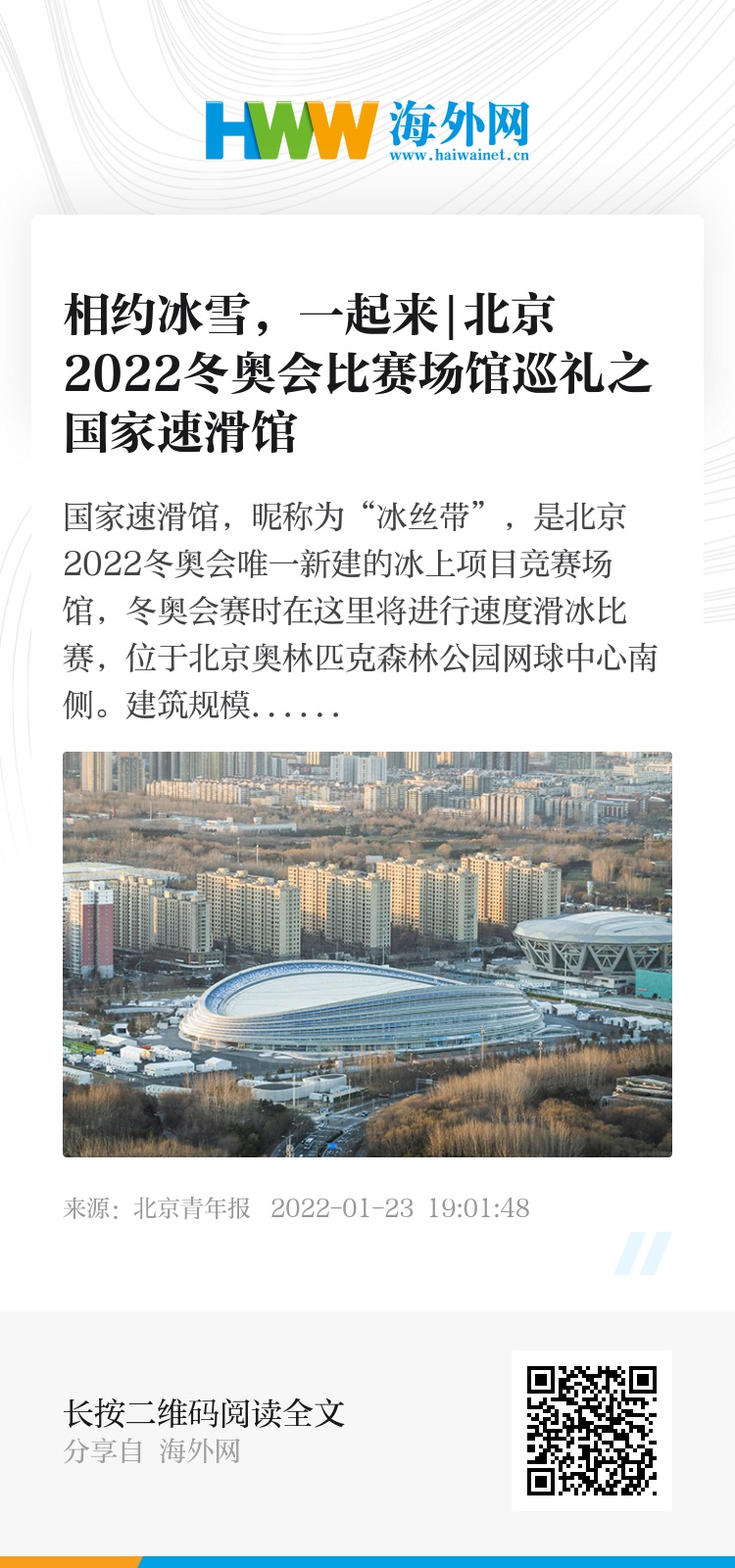 HWW 海外网
www.haiwainet.cn

相约冰雪，一起来|北京2022冬奥会比赛场馆巡礼之国家速滑馆

国家速滑馆，昵称为“冰丝带”，是北京2022冬奥会唯一新建的冰上项目竞赛场馆，冬奥会赛时在这里将进行速度滑冰比赛，位于北京奥林匹克森林公园网球中心南侧。建筑规模......

来源：北京青年报 2022-01-23 19:01:48

长按二维码阅读全文
分享自 海外网